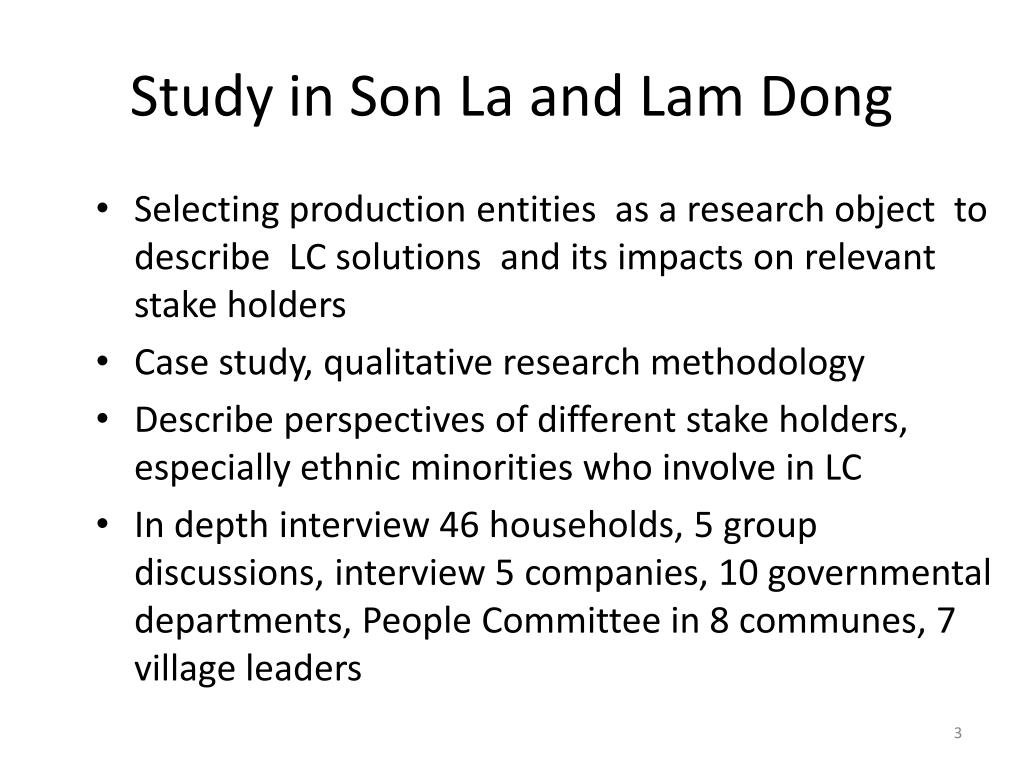 Study in Son La and Lam Dong

• Selecting production entities as a research object to describe LC solutions and its impacts on relevant stake holders
• Case study, qualitative research methodology
• Describe perspectives of different stake holders, especially ethnic minorities who involve in LC
• In depth interview 46 households, 5 group discussions, interview 5 companies, 10 governmental departments, People Committee in 8 communes, 7 village leaders

3